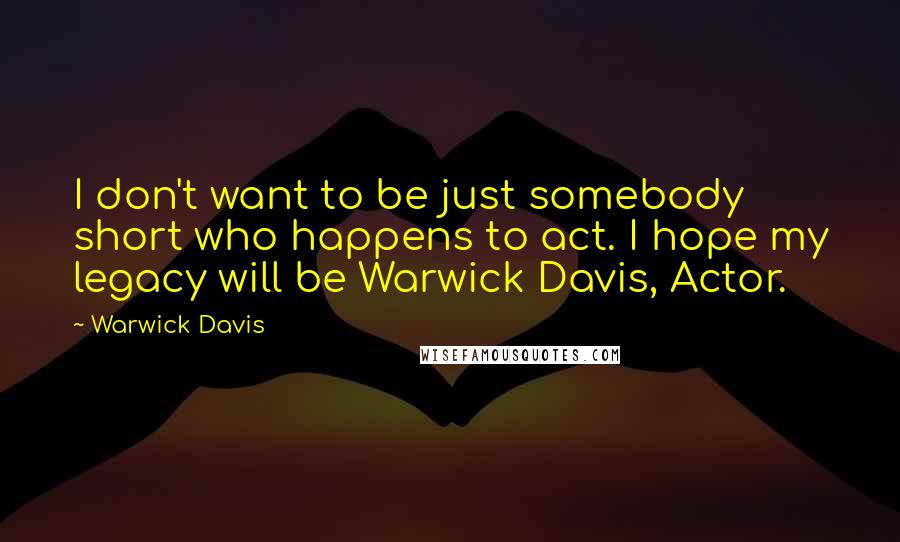 I don't want to be just somebody short who happens to act. I hope my legacy will be Warwick Davis, Actor.

~ Warwick Davis

WISEFAMOUSQUOTES.COM